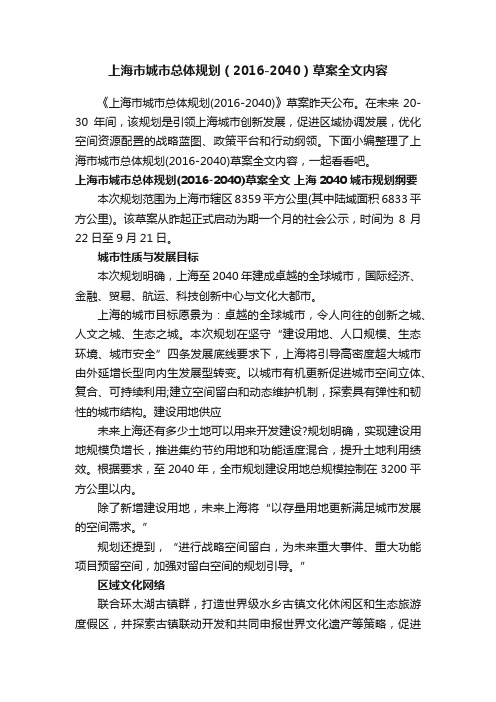 上海市城市总体规划（2016-2040）草案全文内容

《上海市城市总体规划(2016-2040)》草案昨天公布。在未来 20-30 年间，该规划是引领上海城市创新发展，促进区域协调发展，优化空间资源配置的战略蓝图、政策平台和行动纲领。下面小编整理了上海市城市总体规划(2016-2040)草案全文内容，一起看看吧。

上海市城市总体规划(2016-2040)草案全文 上海 2040 城市规划纲要

本次规划范围为上海市辖区 8359 平方公里(其中陆域面积 6833 平方公里)。该草案从昨起正式启动为期一个月的社会公示，时间为 8 月 22 日至 9 月 21 日。

城市性质与发展目标

本次规划明确，上海至 2040 年建成卓越的全球城市，国际经济、金融、贸易、航运、科技创新中心与文化大都市。

上海的城市目标愿景为：卓越的全球城市，令人向往的创新之城、人文之城、生态之城。本次规划在坚守“建设用地、人口规模、生态环境、城市安全”四条发展底线要求下，上海将引导高密度超大城市由外延增长型向内生发展型转变。以城市有机更新促进城市空间立体、复合、可持续利用;建立空间留白和动态维护机制，探索具有弹性和韧性的城市结构。建设用地供应

未来上海还有多少土地可以用来开发建设?规划明确，实现建设用地规模负增长，推进集约节约用地和功能适度混合，提升土地利用绩效。根据要求，至 2040 年，全市规划建设用地总规模控制在 3200 平方公里以内。

除了新增建设用地，未来上海将“以存量用地更新满足城市发展的空间需求。”

规划还提到，“进行战略空间留白，为未来重大事件、重大功能项目预留空间，加强对留白空间的规划引导。”

区域文化网络

联合环太湖古镇群，打造世界级水乡古镇文化休闲区和生态旅游度假区，并探索古镇联动开发和共同申报世界文化遗产等策略，促进